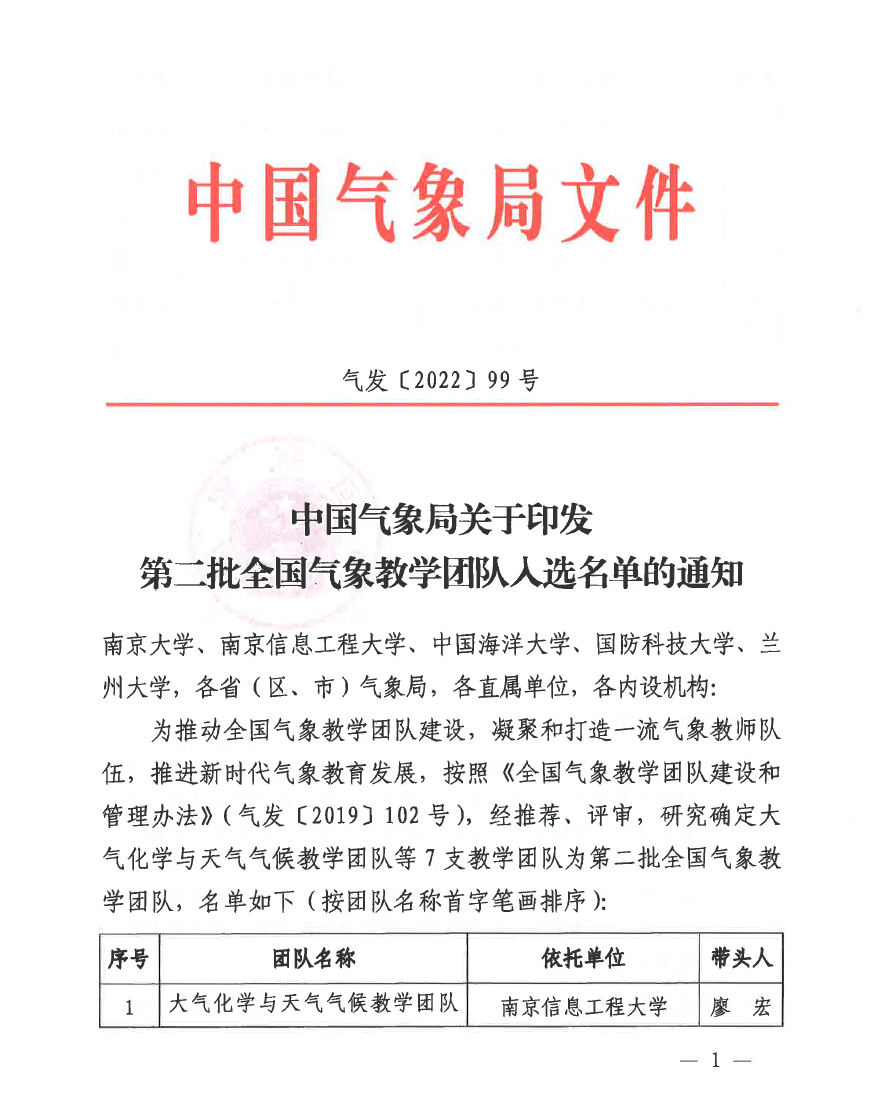 中国气象局文件

气发〔2022〕99号

中国气象局关于印发
第二批全国气象教学团队入选名单的通知

南京大学、南京信息工程大学、中国海洋大学、国防科技大学、兰州大学，各省（区、市）气象局，各直属单位，各内设机构：

为推动全国气象教学团队建设，凝聚和打造一流气象教师队伍，推进新时代气象教育发展，按照《全国气象教学团队建设和管理办法》（气发〔2019〕102号），经推荐、评审，研究确定大气化学与天气气候教学团队等7支教学团队为第二批全国气象教学团队，名单如下（按团队名称首字笔画排序）：

| 序号 | 团队名称 | 依托单位 | 带头人 |
|---|---|---|---|
| 1 | 大气化学与天气气候教学团队 | 南京信息工程大学 | 廖　宏 |

— 1 —